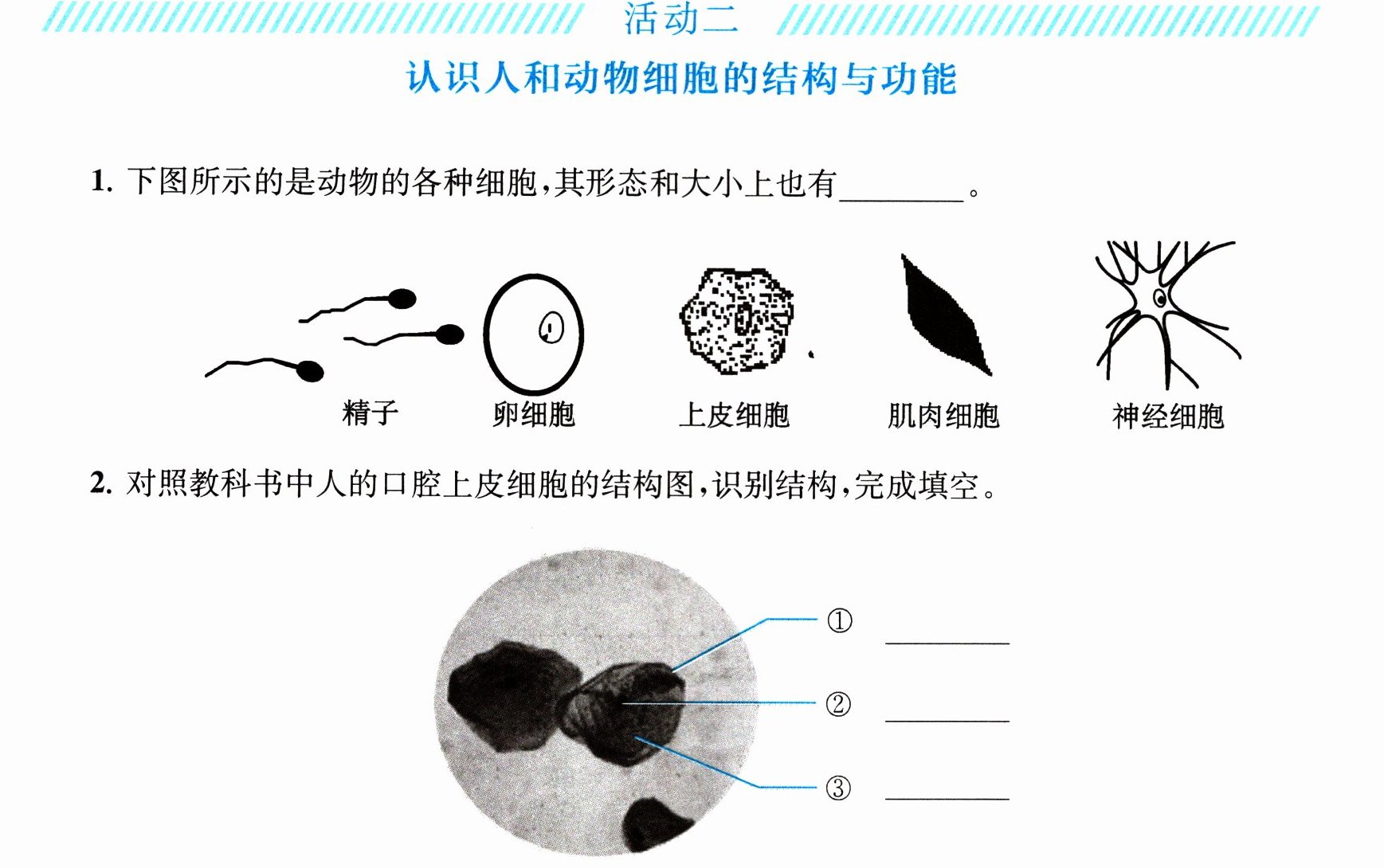 活动二

认识人和动物细胞的结构与功能

1.下图所示的是动物的各种细胞,其形态和大小上也有____。

精子 卵细胞 上皮细胞 肌肉细胞 神经细胞

2.对照教科书中人的口腔上皮细胞的结构图,识别结构,完成填空。

① ____

② ____

③ ____